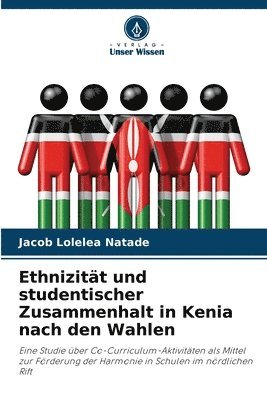 VERLAG
Unser Wissen

Jacob Lolelea Natade

Ethnizität und studentischer Zusammenhalt in Kenia nach den Wahlen

Eine Studie über Co-Curriculum-Aktivitäten als Mittel zur Förderung der Harmonie in Schulen im nördlichen Rift